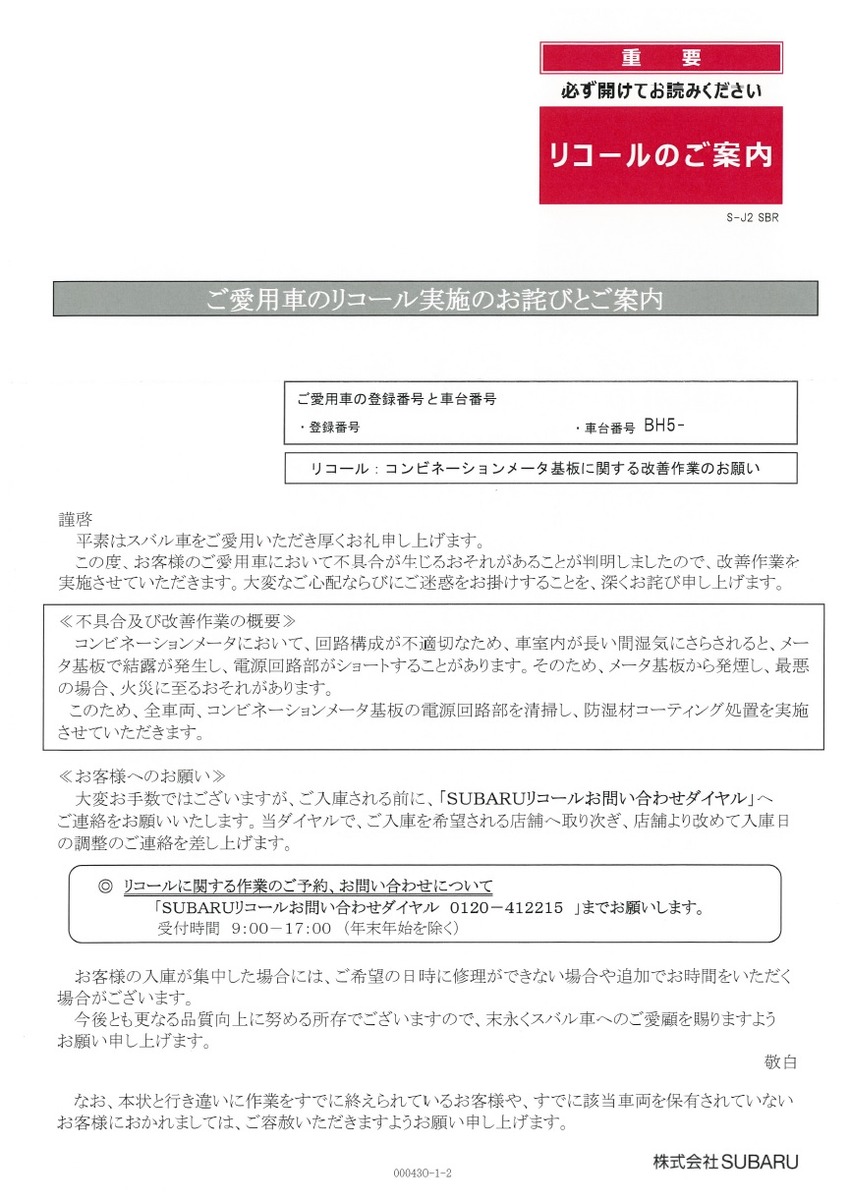 重 要

必ず開けてお読みください

リコールのご案内

S-J2 SBR

ご愛用車のリコール実施のお詫びとご案内

ご愛用車の登録番号と車台番号
・登録番号 ・車台番号 BH5-

リコール：コンビネーションメータ基板に関する改善作業のお願い

謹啓
平素はスバル車をご愛用いただき厚くお礼申し上げます。
この度、お客様のご愛用車において不具合が生じるおそれがあることが判明しましたので、改善作業を実施させていただきます。大変なご心配ならびにご迷惑をお掛けすることを、深くお詫び申し上げます。

≪不具合及び改善作業の概要≫
コンビネーションメータにおいて、回路構成が不適切なため、車室内が長い間湿気にさらされると、メータ基板で結露が発生し、電源回路部がショートすることがあります。そのため、メータ基板から発煙し、最悪の場合、火災に至るおそれがあります。
このため、全車両、コンビネーションメータ基板の電源回路部を清掃し、防湿材コーティング処置を実施させていただきます。

≪お客様へのお願い≫
大変お手数ではございますが、ご入庫される前に、「SUBARUリコールお問い合わせダイヤル」へご連絡をお願いいたします。当ダイヤルで、ご入庫を希望される店舗へ取り次ぎ、店舗より改めて入庫日の調整のご連絡を差し上げます。

◎ リコールに関する作業のご予約、お問い合わせについて
「SUBARUリコールお問い合わせダイヤル 0120－412215 」までお願いします。
受付時間 9:00－17:00 (年末年始を除く)

お客様の入庫が集中した場合には、ご希望の日時に修理ができない場合や追加でお時間をいただく場合がございます。
今後とも更なる品質向上に努める所存でございますので、末永くスバル車へのご愛顧を賜りますようお願い申し上げます。

敬白

なお、本状と行き違いに作業をすでに終えられているお客様や、すでに該当車両を保有されていないお客様におかれましては、ご容赦いただきますようお願い申し上げます。

000430-1-2

株式会社SUBARU